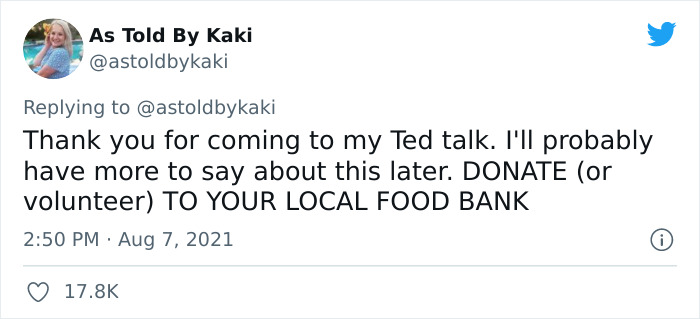 As Told By Kaki
@astoldbykaki

Replying to @astoldbykaki

Thank you for coming to my Ted talk. I'll probably have more to say about this later. DONATE (or volunteer) TO YOUR LOCAL FOOD BANK

2:50 PM · Aug 7, 2021

17.8K